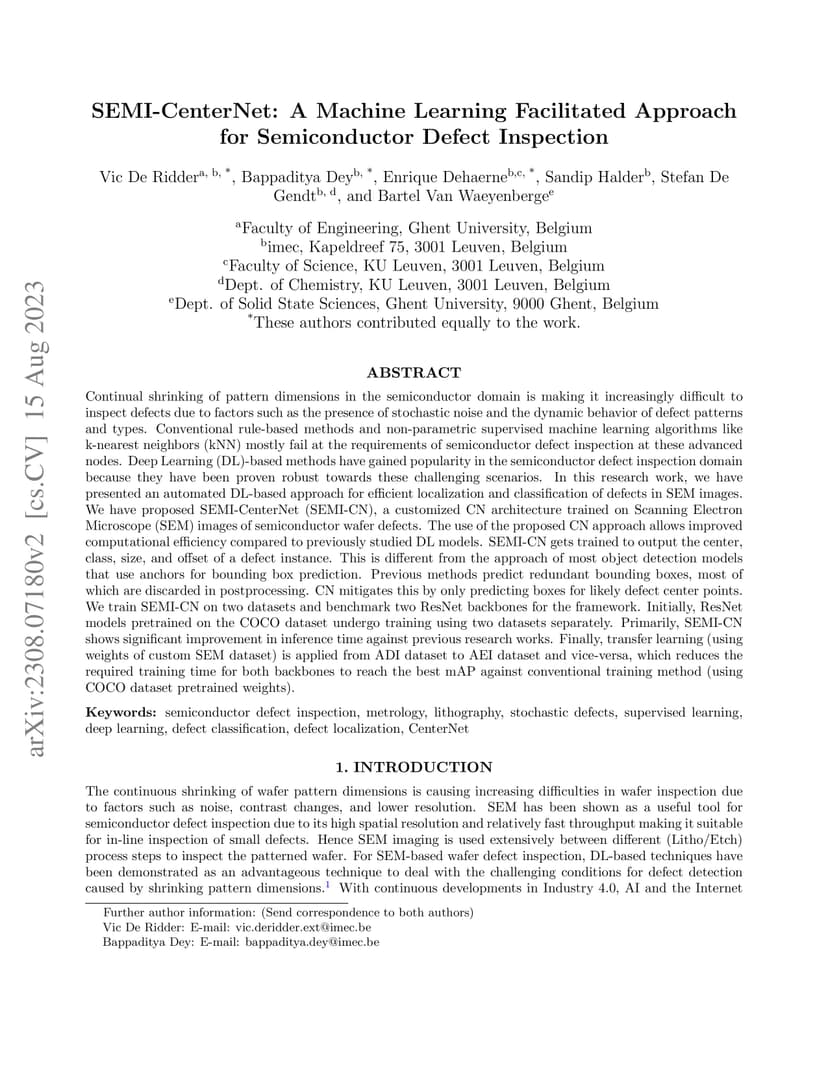 arXiv:2308.07180v2 [cs.CV] 15 Aug 2023

SEMI-CenterNet: A Machine Learning Facilitated Approach for Semiconductor Defect Inspection

Vic De Ridder$^{a, b, *}$, Bappaditya Dey$^{b, *}$, Enrique Dehaerne$^{b,c, *}$, Sandip Halder$^{b}$, Stefan De Gendt$^{b, d}$, and Bartel Van Waeyenberge$^{e}$

$^{a}$Faculty of Engineering, Ghent University, Belgium
$^{b}$imec, Kapeldreef 75, 3001 Leuven, Belgium
$^{c}$Faculty of Science, KU Leuven, 3001 Leuven, Belgium
$^{d}$Dept. of Chemistry, KU Leuven, 3001 Leuven, Belgium
$^{e}$Dept. of Solid State Sciences, Ghent University, 9000 Ghent, Belgium
$^{*}$These authors contributed equally to the work.

ABSTRACT

Continual shrinking of pattern dimensions in the semiconductor domain is making it increasingly difficult to inspect defects due to factors such as the presence of stochastic noise and the dynamic behavior of defect patterns and types. Conventional rule-based methods and non-parametric supervised machine learning algorithms like k-nearest neighbors (kNN) mostly fail at the requirements of semiconductor defect inspection at these advanced nodes. Deep Learning (DL)-based methods have gained popularity in the semiconductor defect inspection domain because they have been proven robust towards these challenging scenarios. In this research work, we have presented an automated DL-based approach for efficient localization and classification of defects in SEM images. We have proposed SEMI-CenterNet (SEMI-CN), a customized CN architecture trained on Scanning Electron Microscope (SEM) images of semiconductor wafer defects. The use of the proposed CN approach allows improved computational efficiency compared to previously studied DL models. SEMI-CN gets trained to output the center, class, size, and offset of a defect instance. This is different from the approach of most object detection models that use anchors for bounding box prediction. Previous methods predict redundant bounding boxes, most of which are discarded in postprocessing. CN mitigates this by only predicting boxes for likely defect center points. We train SEMI-CN on two datasets and benchmark two ResNet backbones for the framework. Initially, ResNet models pretrained on the COCO dataset undergo training using two datasets separately. Primarily, SEMI-CN shows significant improvement in inference time against previous research works. Finally, transfer learning (using weights of custom SEM dataset) is applied from ADI dataset to AEI dataset and vice-versa, which reduces the required training time for both backbones to reach the best mAP against conventional training method (using COCO dataset pretrained weights).

Keywords: semiconductor defect inspection, metrology, lithography, stochastic defects, supervised learning, deep learning, defect classification, defect localization, CenterNet

1. INTRODUCTION

The continuous shrinking of wafer pattern dimensions is causing increasing difficulties in wafer inspection due to factors such as noise, contrast changes, and lower resolution. SEM has been shown as a useful tool for semiconductor defect inspection due to its high spatial resolution and relatively fast throughput making it suitable for in-line inspection of small defects. Hence SEM imaging is used extensively between different (Litho/Etch) process steps to inspect the patterned wafer. For SEM-based wafer defect inspection, DL-based techniques have been demonstrated as an advantageous technique to deal with the challenging conditions for defect detection caused by shrinking pattern dimensions.$^{1}$ With continuous developments in Industry 4.0, AI and the Internet

Further author information: (Send correspondence to both authors)
Vic De Ridder: E-mail: vic.deridder.ext@imec.be
Bappaditya Dey: E-mail: bappaditya.dey@imec.be